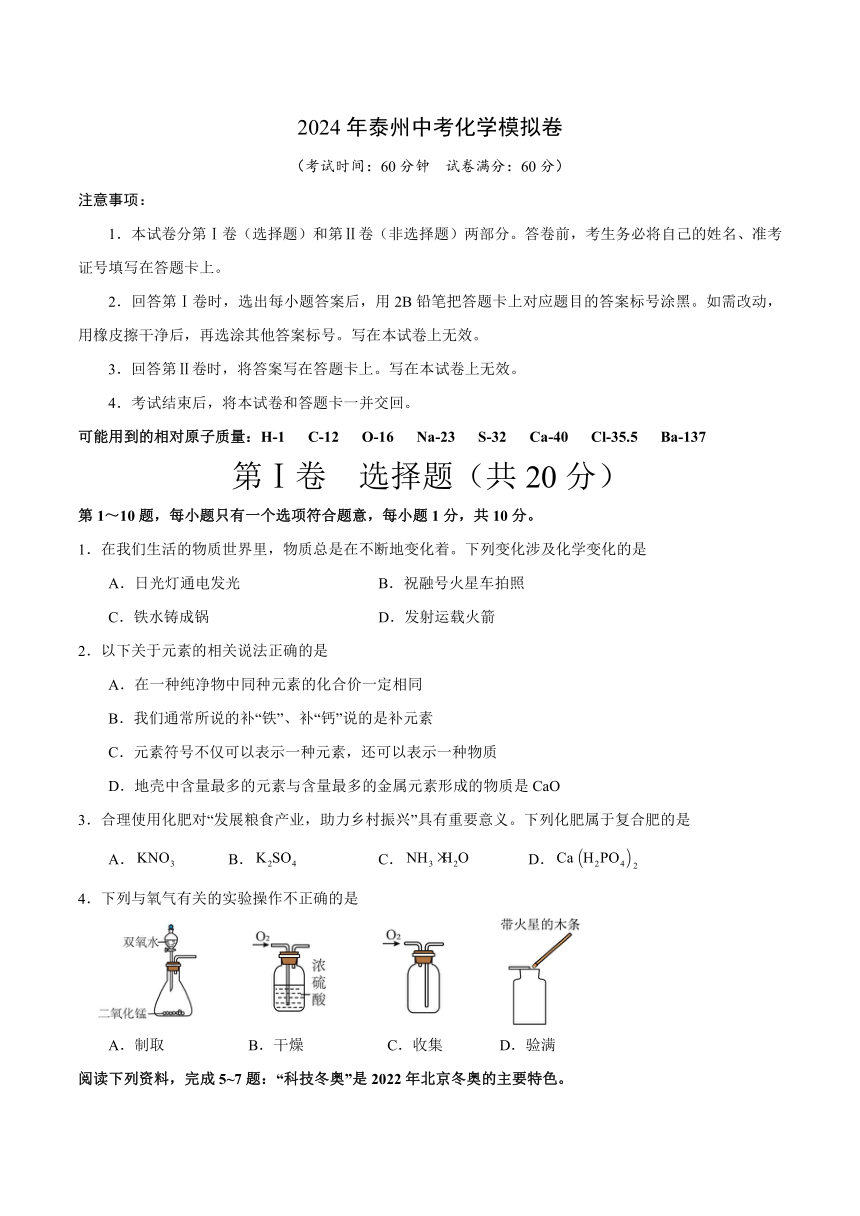 2024 年泰州中考化学模拟卷

（考试时间：60 分钟　试卷满分：60 分）

注意事项：

1．本试卷分第Ⅰ卷（选择题）和第Ⅱ卷（非选择题）两部分。答卷前，考生务必将自己的姓名、准考证号填写在答题卡上。

2．回答第Ⅰ卷时，选出每小题答案后，用 2B 铅笔把答题卡上对应题目的答案标号涂黑。如需改动，用橡皮擦干净后，再选涂其他答案标号。写在本试卷上无效。

3．回答第Ⅱ卷时，将答案写在答题卡上。写在本试卷上无效。

4．考试结束后，将本试卷和答题卡一并交回。

可能用到的相对原子质量：H-1　C-12　O-16　Na-23　S-32　Ca-40　Cl-35.5　Ba-137

第Ⅰ卷　选择题（共 20 分）

第 1～10 题，每小题只有一个选项符合题意，每小题 1 分，共 10 分。

1．在我们生活的物质世界里，物质总是在不断地变化着。下列变化涉及化学变化的是

A．日光灯通电发光　　B．祝融号火星车拍照

C．铁水铸成锅　　D．发射运载火箭

2．以下关于元素的相关说法正确的是

A．在一种纯净物中同种元素的化合价一定相同

B．我们通常所说的补“铁”、补“钙”说的是补元素

C．元素符号不仅可以表示一种元素，还可以表示一种物质

D．地壳中含量最多的元素与含量最多的金属元素形成的物质是 CaO

3．合理使用化肥对“发展粮食产业，助力乡村振兴”具有重要意义。下列化肥属于复合肥的是

A．$KNO_3$　B．$K_2SO_4$　C．$NH_3 \cdot H_2O$　D．$Ca(H_2PO_4)_2$

4．下列与氧气有关的实验操作不正确的是

双氧水　二氧化锰　$O_2$　浓硫酸　$O_2$　带火星的木条

A．制取　B．干燥　C．收集　D．验满

阅读下列资料，完成 5~7 题：“科技冬奥”是 2022 年北京冬奥的主要特色。